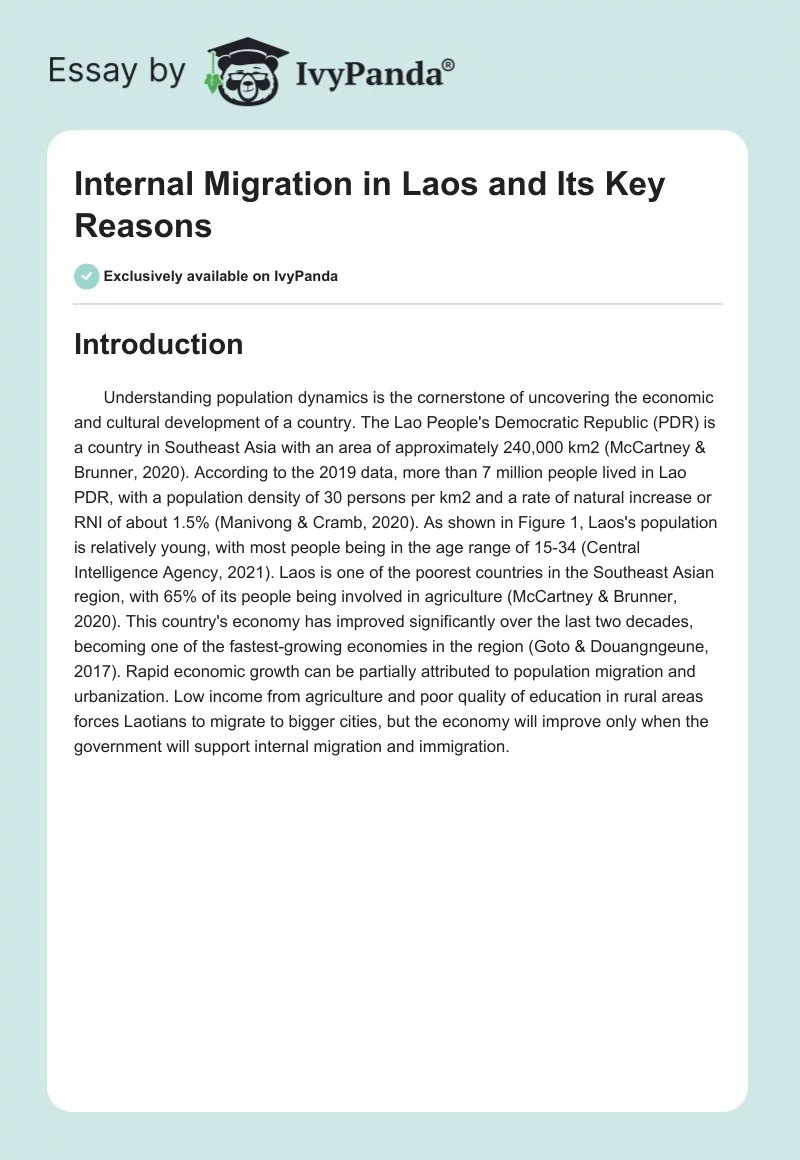 Essay by IvyPanda®

Internal Migration in Laos and Its Key Reasons

Exclusively available on IvyPanda

Introduction

Understanding population dynamics is the cornerstone of uncovering the economic and cultural development of a country. The Lao People's Democratic Republic (PDR) is a country in Southeast Asia with an area of approximately 240,000 km2 (McCartney & Brunner, 2020). According to the 2019 data, more than 7 million people lived in Lao PDR, with a population density of 30 persons per km2 and a rate of natural increase or RNI of about 1.5% (Manivong & Cramb, 2020). As shown in Figure 1, Laos's population is relatively young, with most people being in the age range of 15-34 (Central Intelligence Agency, 2021). Laos is one of the poorest countries in the Southeast Asian region, with 65% of its people being involved in agriculture (McCartney & Brunner, 2020). This country's economy has improved significantly over the last two decades, becoming one of the fastest-growing economies in the region (Goto & Douangngeune, 2017). Rapid economic growth can be partially attributed to population migration and urbanization. Low income from agriculture and poor quality of education in rural areas forces Laotians to migrate to bigger cities, but the economy will improve only when the government will support internal migration and immigration.